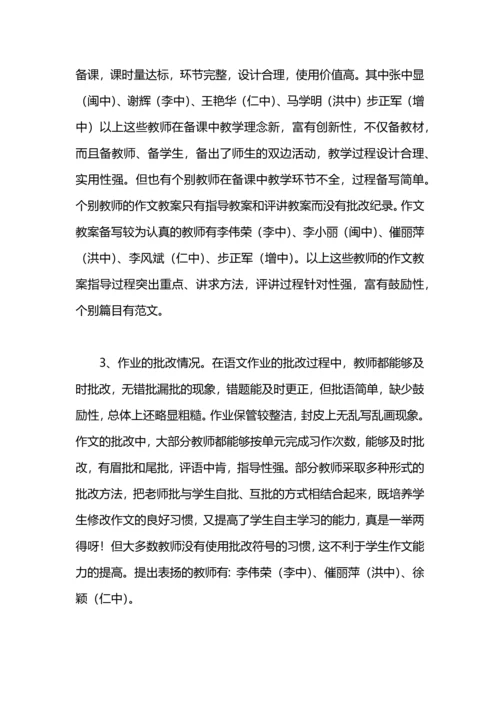 备课，课时量达标，环节完整，设计合理，使用价值高。其中张中显（闽中）、谢辉（李中）、王艳华（仁中）、马学明（洪中）步正军（增中）以上这些教师在备课中教学理念新，富有创新性，不仅备教材，而且备教师、备学生，备出了师生的双边活动，教学过程设计合理、实用性强。但也有个别教师在备课中教学环节不全，过程备写简单。个别教师的作文教案只有指导教案和评讲教案而没有批改纪录。作文教案备写较为认真的教师有李伟荣（李中）、李小丽（闽中）、催丽萍（洪中）、李风斌（仁中）、步正军（增中）。以上这些教师的作文教案指导过程突出重点、讲求方法，评讲过程针对性强，富有鼓励性，个别篇目有范文。

3、作业的批改情况。在语文作业的批改过程中，教师都能够及时批改，无错批漏批的现象，错题能及时更正，但批语简单，缺少鼓励性，总体上还略显粗糙。作业保管较整洁，封皮上无乱写乱画现象。作文的批改中，大部分教师都能够按单元完成习作次数，能够及时批改，有眉批和尾批，评语中肯，指导性强。部分教师采取多种形式的批改方法，把老师批与学生自批、互批的方式相结合起来，既培养学生修改作文的良好习惯，又提高了学生自主学习的能力，真是一举两得呀！但大多数教师没有使用批改符号的习惯，这不利于学生作文能力的提高。提出表扬的教师有：李伟荣（李中）、催丽萍（洪中）、徐颖（仁中）。